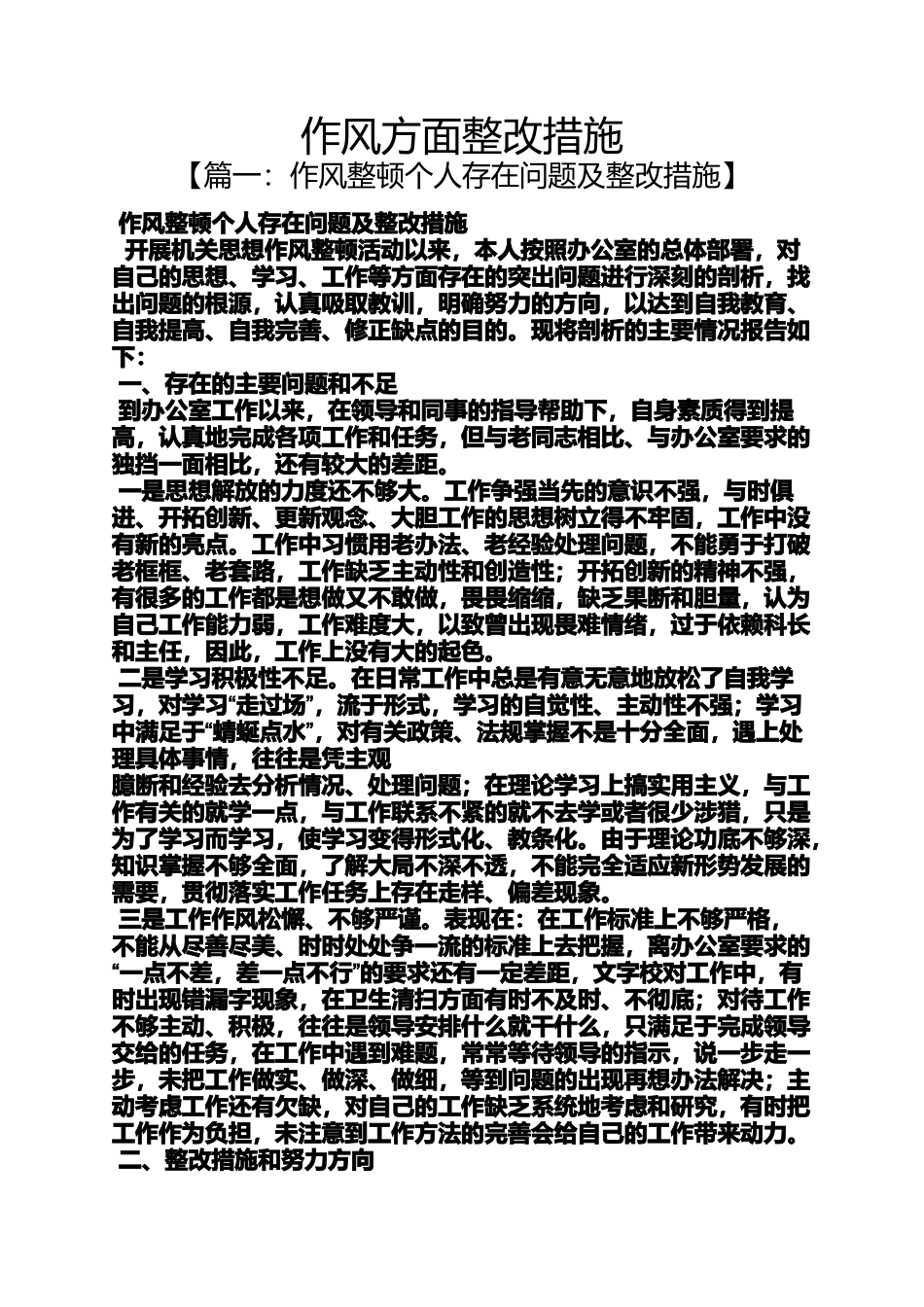 作风方面整改措施

【篇一：作风整顿个人存在问题及整改措施】

作风整顿个人存在问题及整改措施

开展机关思想作风整顿活动以来，本人按照办公室的总体部署，对自己的思想、学习、工作等方面存在的突出问题进行深刻的剖析，找出问题的根源，认真吸取教训，明确努力的方向，以达到自我教育、自我提高、自我完善、修正缺点的目的。现将剖析的主要情况报告如下：

一、存在的主要问题和不足

到办公室工作以来，在领导和同事的指导帮助下，自身素质得到提高，认真地完成各项工作和任务，但与老同志相比、与办公室要求的独挡一面相比，还有较大的差距。

一是思想解放的力度还不够大。工作争强当先的意识不强，与时俱进、开拓创新、更新观念、大胆工作的思想树立得不牢固，工作中没有新的亮点。工作中习惯用老办法、老经验处理问题，不能勇于打破老框框、老套路，工作缺乏主动性和创造性；开拓创新的精神不强，有很多的工作都是想做又不敢做，畏畏缩缩，缺乏果断和胆量，认为自己工作能力弱，工作难度大，以致曾出现畏难情绪，过于依赖科长和主任，因此，工作上没有大的起色。

二是学习积极性不足。在日常工作中总是有意无意地放松了自我学习，对学习“走过场”，流于形式，学习的自觉性、主动性不强；学习中满足于“蜻蜓点水”，对有关政策、法规掌握不是十分全面，遇上处理具体事情，往往是凭主观

臆断和经验去分析情况、处理问题；在理论学习上搞实用主义，与工作有关的就学一点，与工作联系不紧的就不去学或者很少涉猎，只是为了学习而学习，使学习变得形式化、教条化。由于理论功底不够深，知识掌握不够全面，了解大局不深不透，不能完全适应新形势发展的需要，贯彻落实工作任务上存在走样、偏差现象。

三是工作作风松懈、不够严谨。表现在：在工作标准上不够严格，不能从尽善尽美、时时处处争一流的标准上去把握，离办公室要求的“一点不差，差一点不行”的要求还有一定差距，文字校对工作中，有时出现错漏字现象，在卫生清扫方面有时不及时、不彻底；对待工作不够主动、积极，往往是领导安排什么就干什么，只满足于完成领导交给的任务，在工作中遇到难题，常常等待领导的指示，说一步走一步，未把工作做实、做深、做细，等到问题的出现再想办法解决；主动考虑工作还有欠缺，对自己的工作缺乏系统地考虑和研究，有时把工作作为负担，未注意到工作方法的完善会给自己的工作带来动力。

二、整改措施和努力方向